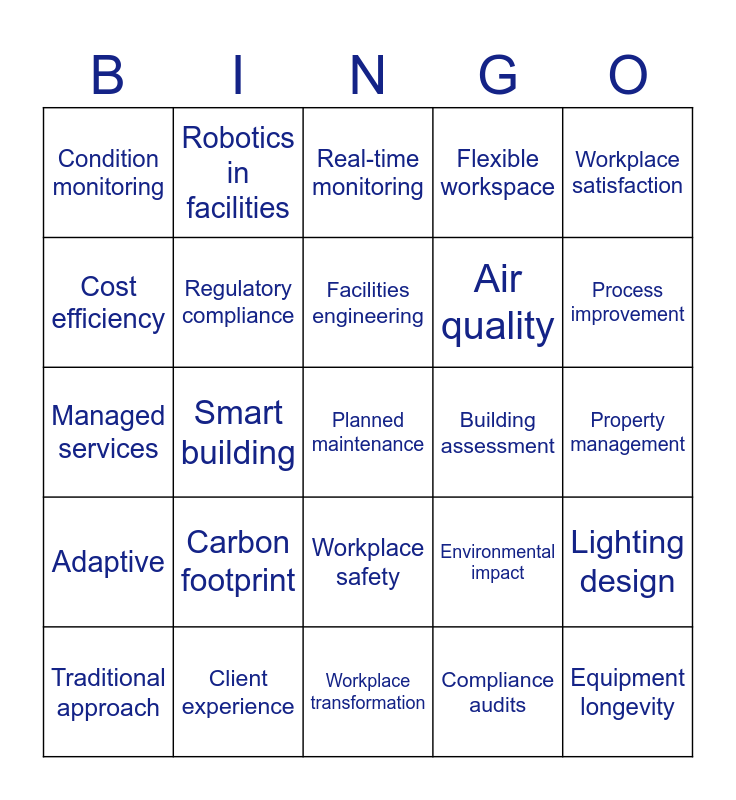 | B | I | N | G | O |
|---|---|---|---|---|
| Condition monitoring | Robotics in facilities | Real-time monitoring | Flexible workspace | Workplace satisfaction |
| Cost efficiency | Regulatory compliance | Facilities engineering | Air quality | Process improvement |
| Managed services | Smart building | Planned maintenance | Building assessment | Property management |
| Adaptive | Carbon footprint | Workplace safety | Environmental impact | Lighting design |
| Traditional approach | Client experience | Workplace transformation | Compliance audits | Equipment longevity |